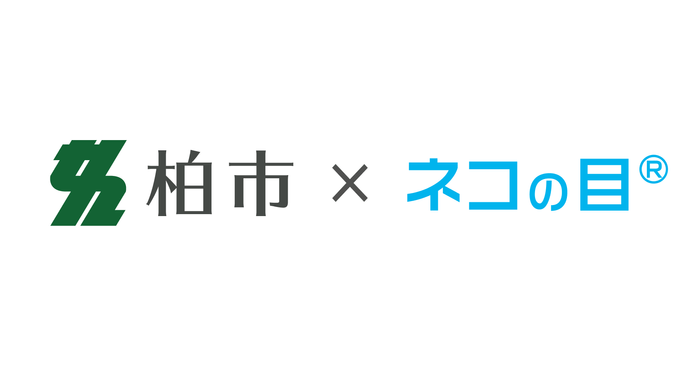 柏市 × ネコの目®